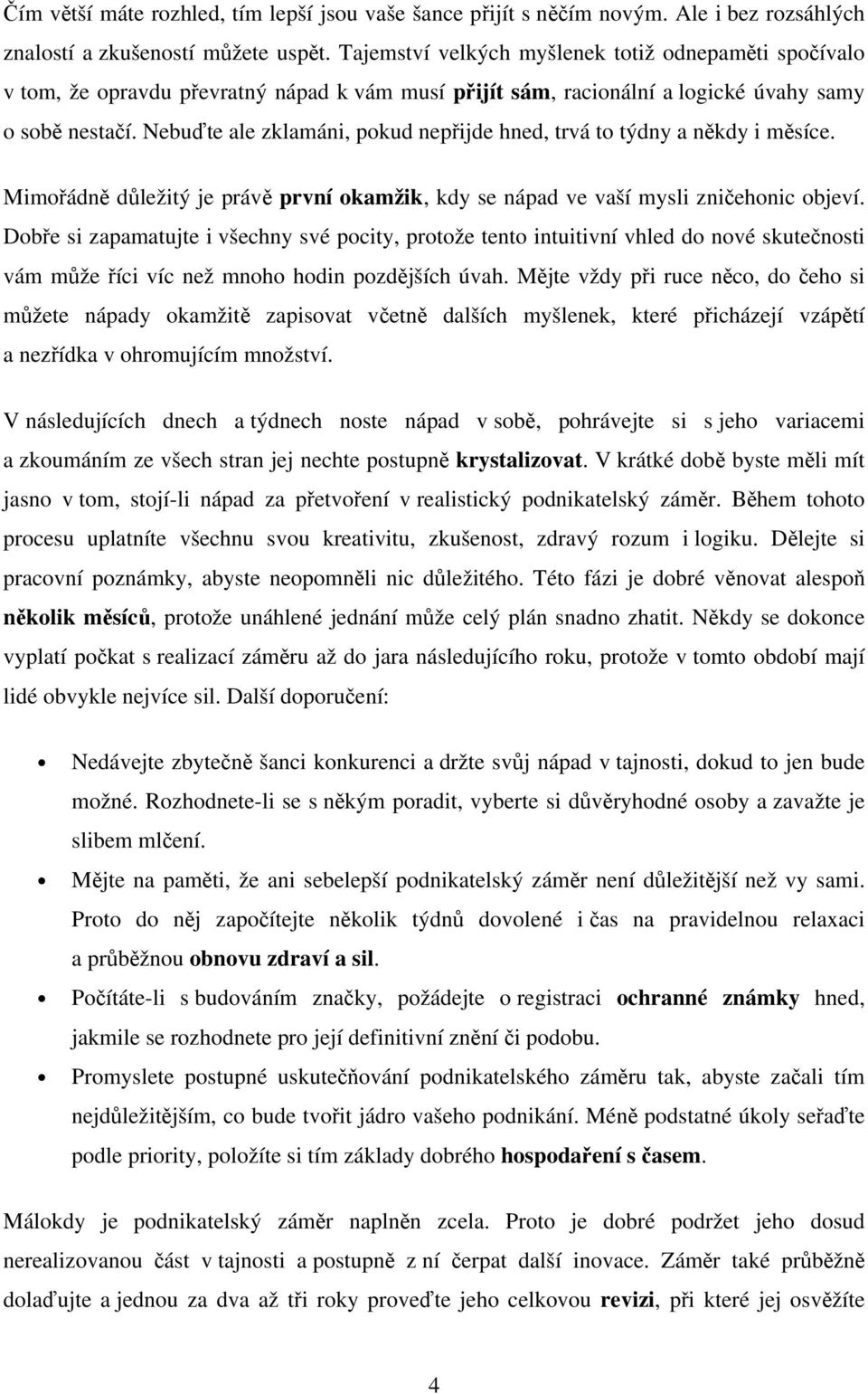 Čím větší máte rozhled, tím lepší jsou vaše šance přijít s něčím novým. Ale i bez rozsáhlých znalostí a zkušeností můžete uspět. Tajemství velkých myšlenek totiž odnepaměti spočívalo v tom, že opravdu převratný nápad k vám musí přijít sám, racionální a logické úvahy samy o sobě nestačí. Nebuďte ale zklamáni, pokud nepřijde hned, trvá to týdny a někdy i měsíce.

Mimořádně důležitý je právě první okamžik, kdy se nápad ve vaší mysli zničehonic objeví. Dobře si zapamatujte i všechny své pocity, protože tento intuitivní vhled do nové skutečnosti vám může říci víc než mnoho hodin pozdějších úvah. Mějte vždy při ruce něco, do čeho si můžete nápady okamžitě zapisovat včetně dalších myšlenek, které přicházejí vzápětí a nezřídka v ohromujícím množství.

V následujících dnech a týdnech noste nápad v sobě, pohrávejte si s jeho variacemi a zkoumáním ze všech stran jej nechte postupně krystalizovat. V krátké době byste měli mít jasno v tom, stojí-li nápad za přetvoření v realistický podnikatelský záměr. Během tohoto procesu uplatníte všechnu svou kreativitu, zkušenost, zdravý rozum i logiku. Dělejte si pracovní poznámky, abyste neopomněli nic důležitého. Této fázi je dobré věnovat alespoň několik měsíců, protože unáhlené jednání může celý plán snadno zhatit. Někdy se dokonce vyplatí počkat s realizací záměru až do jara následujícího roku, protože v tomto období mají lidé obvykle nejvíce sil. Další doporučení:

• Nedávejte zbytečně šanci konkurenci a držte svůj nápad v tajnosti, dokud to jen bude možné. Rozhodnete-li se s někým poradit, vyberte si důvěryhodné osoby a zavažte je slibem mlčení.
• Mějte na paměti, že ani sebelepší podnikatelský záměr není důležitější než vy sami. Proto do něj započítejte několik týdnů dovolené i čas na pravidelnou relaxaci a průběžnou obnovu zdraví a sil.
• Počítáte-li s budováním značky, požádejte o registraci ochranné známky hned, jakmile se rozhodnete pro její definitivní znění či podobu.
• Promyslete postupné uskutečňování podnikatelského záměru tak, abyste začali tím nejdůležitějším, co bude tvořit jádro vašeho podnikání. Méně podstatné úkoly seřaďte podle priority, položíte si tím základy dobrého hospodaření s časem.

Málokdy je podnikatelský záměr naplněn zcela. Proto je dobré podržet jeho dosud nerealizovanou část v tajnosti a postupně z ní čerpat další inovace. Záměr také průběžně dolaďujte a jednou za dva až tři roky proveďte jeho celkovou revizi, při které jej osvěžíte

4